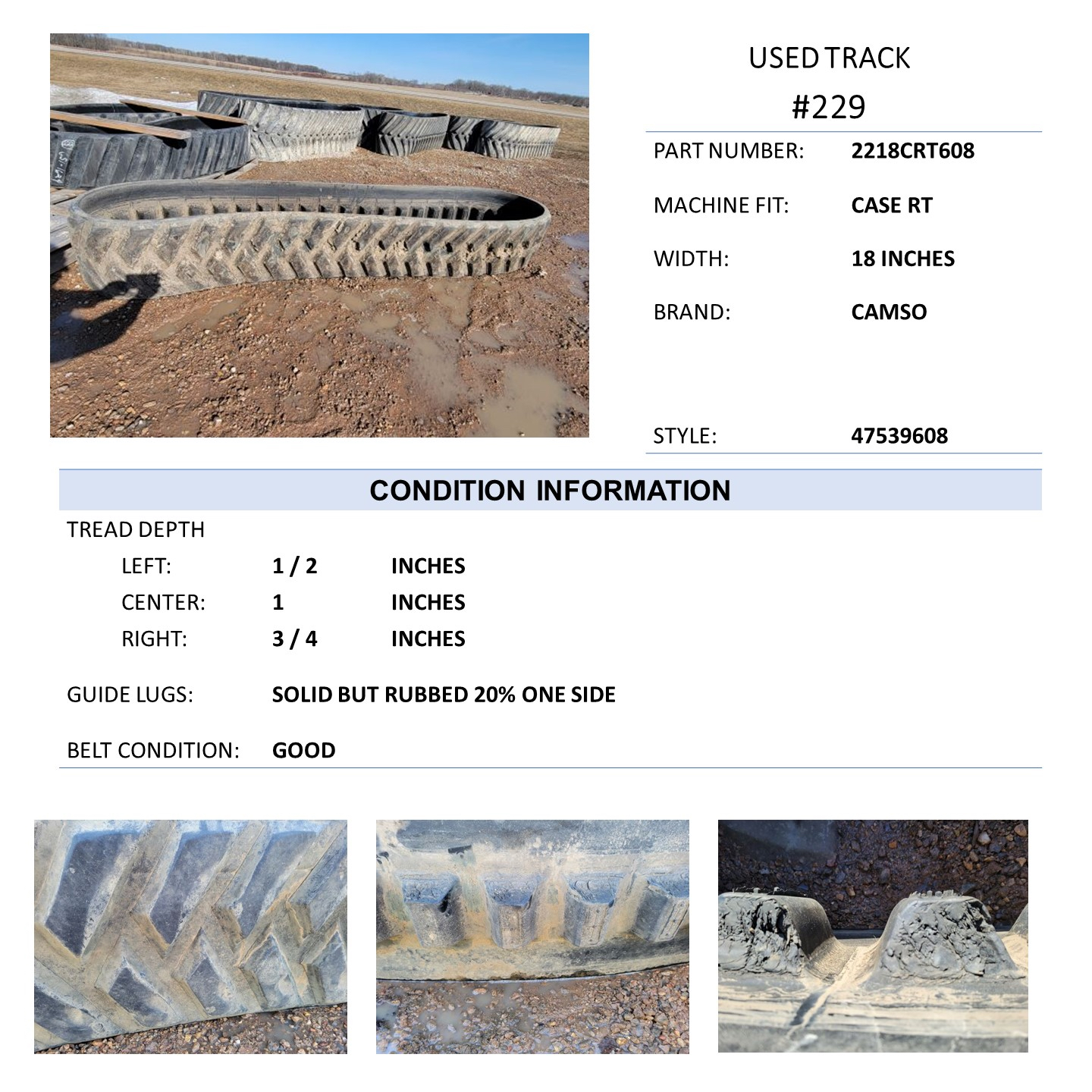 USED TRACK
#229

PART NUMBER: 2218CRT608

MACHINE FIT: CASE RT

WIDTH: 18 INCHES

BRAND: CAMSO

STYLE: 47539608

CONDITION INFORMATION

TREAD DEPTH

LEFT: 1 / 2 INCHES

CENTER: 1 INCHES

RIGHT: 3 / 4 INCHES

GUIDE LUGS: SOLID BUT RUBBED 20% ONE SIDE

BELT CONDITION: GOOD